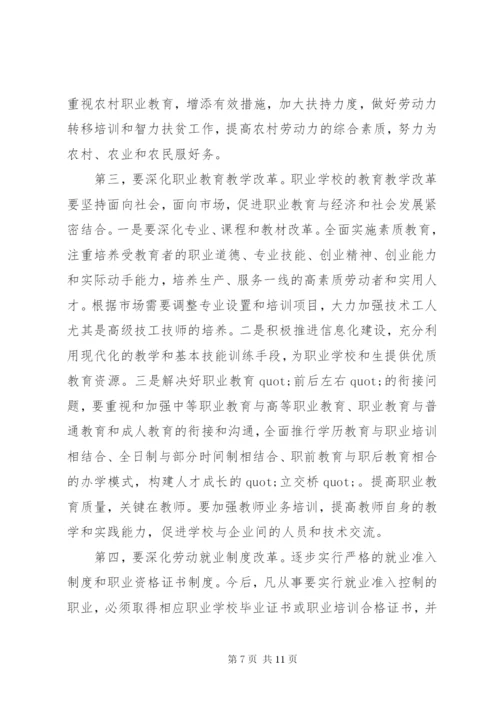 重视农村职业教育，增添有效措施，加大扶持力度，做好劳动力转移培训和智力扶贫工作，提高农村劳动力的综合素质，努力为农村、农业和农民服好务。

第三，要深化职业教育教学改革。职业学校的教育教学改革要坚持面向社会，面向市场，促进职业教育与经济和社会发展紧密结合。一是要深化专业、课程和教材改革。全面实施素质教育，注重培养受教育者的职业道德、专业技能、创业精神、创业能力和实际动手能力，培养生产、服务一线的高素质劳动者和实用人才。根据市场需要调整专业设置和培训项目，大力加强技术工人尤其是高级技工技师的培养。二是积极推进信息化建设，充分利用现代化的教学和基本技能训练手段，为职业学校和生提供优质教育资源。三是解决好职业教育 quot;前后左右 quot;的衔接问题，要重视和加强中等职业教育与高等职业教育、职业教育与普通教育和成人教育的衔接和沟通，全面推行学历教育与职业培训相结合、全日制与部分时间制相结合、职前教育与职后教育相合的办学模式，构建人才成长的 quot;立交桥 quot;。提高职业教育质量，关键在教师。要加强教师业务培训，提高教师自身的教学和实践能力，促进学校与企业间的人员和技术交流。

第四，要深化劳动就业制度改革。逐步实行严格的就业准入制度和职业资格证书制度。今后，凡从事要实行就业准入控制的职业，必须取得相应职业学校毕业证书或职业培训合格证书，并

第 7 页 共 11 页